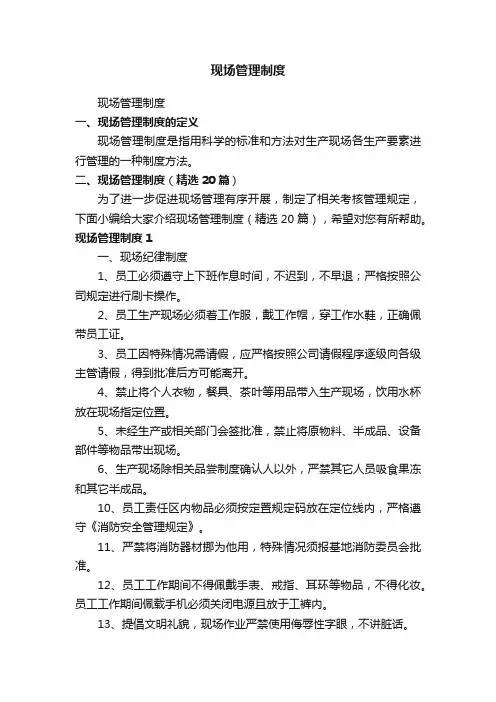 现场管理制度

现场管理制度

一、现场管理制度的定义

现场管理制度是指用科学的标准和方法对生产现场各生产要素进行管理的一种制度方法。

二、现场管理制度（精选 20 篇）

为了进一步促进现场管理有序开展，制定了相关考核管理规定，下面小编给大家介绍现场管理制度（精选 20 篇），希望对您有所帮助。

现场管理制度 1

一、现场纪律制度

1、员工必须遵守上下班作息时间，不迟到，不早退；严格按照公司规定进行刷卡操作。

2、员工生产现场必须着工作服，戴工作帽，穿工作水鞋，正确佩带员工证。

3、员工因特殊情况需请假，应严格按照公司请假程序逐级向各级主管请假，得到批准后方可能离开。

4、禁止将个人衣物，餐具、茶叶等用品带入生产现场，饮用水杯放在现场指定位置。

5、未经生产或相关部门会签批准，禁止将原物料、半成品、设备部件等物品带出现场。

6、生产现场除相关品尝制度确认人以外，严禁其它人员吸食果冻和其它半成品。

10、员工责任区内物品必须按定置规定码放在定位线内，严格遵守《消防安全管理规定》。

11、严禁将消防器材挪为他用，特殊情况须报基地消防委员会批准。

12、员工工作期间不得佩戴手表、戒指、耳环等物品，不得化妆。员工工作期间佩戴手机必须关闭电源且放于工裤内。

13、提倡文明礼貌，现场作业严禁使用侮辱性字眼，不讲脏话。